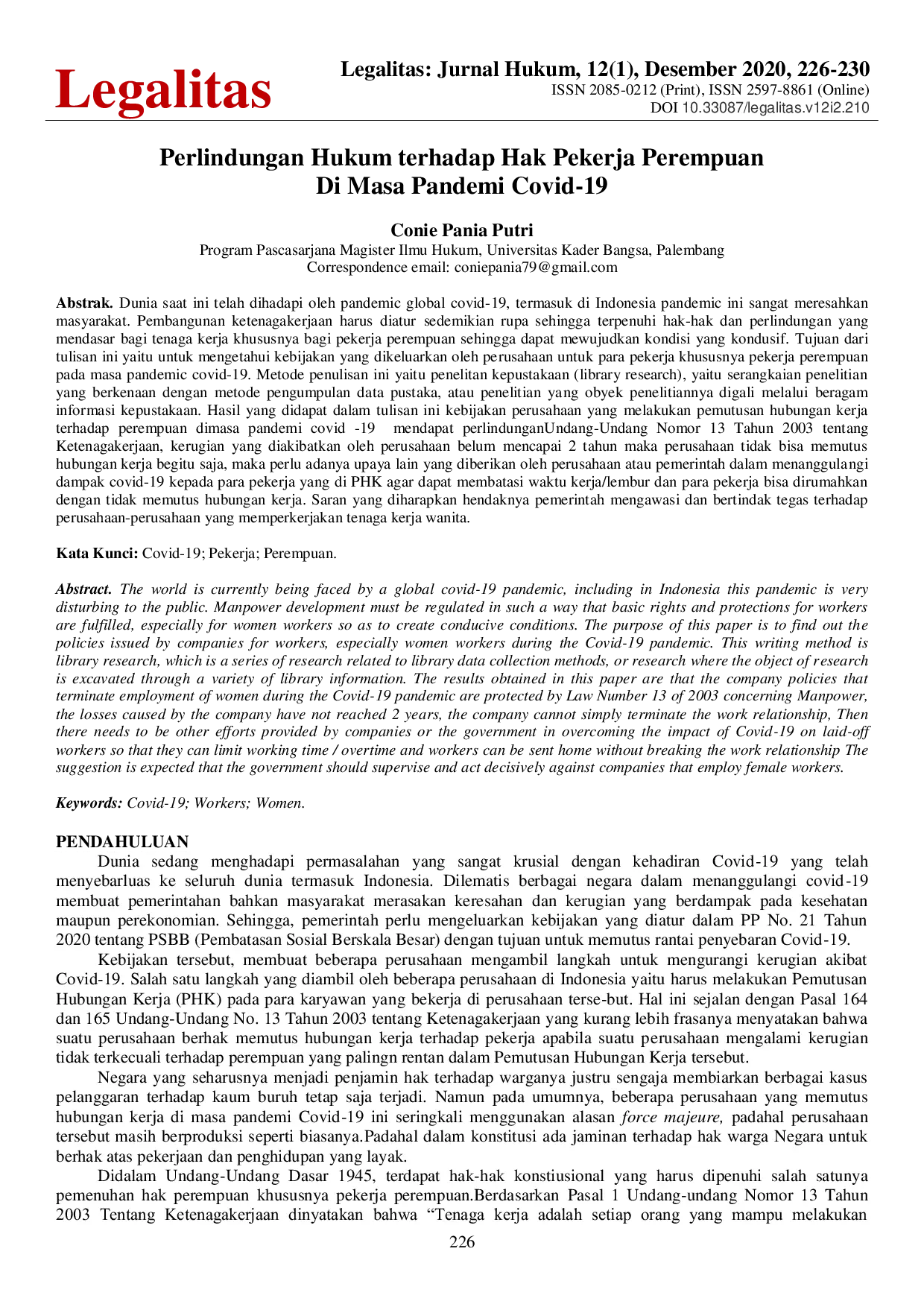 Legalitas

Legalitas: Jurnal Hukum, 12(1), Desember 2020, 226-230
ISSN 2085-0212 (Print), ISSN 2597-8861 (Online)
DOI 10.33087/legalitas.v12i2.210

Perlindungan Hukum terhadap Hak Pekerja Perempuan
Di Masa Pandemi Covid-19

Conie Pania Putri
Program Pascasarjana Magister Ilmu Hukum, Universitas Kader Bangsa, Palembang
Correspondence email: coniepania79@gmail.com

Abstrak. Dunia saat ini telah dihadapi oleh pandemic global covid-19, termasuk di Indonesia pandemic ini sangat meresahkan masyarakat. Pembangunan ketenagakerjaan harus diatur sedemikian rupa sehingga terpenuhi hak-hak dan perlindungan yang mendasar bagi tenaga kerja khususnya bagi pekerja perempuan sehingga dapat mewujudkan kondisi yang kondusif. Tujuan dari tulisan ini yaitu untuk mengetahui kebijakan yang dikeluarkan oleh perusahaan untuk para pekerja khususnya pekerja perempuan pada masa pandemic covid-19. Metode penulisan ini yaitu penelitan kepustakaan (library research), yaitu serangkaian penelitian yang berkenaan dengan metode pengumpulan data pustaka, atau penelitian yang obyek penelitiannya digali melalui beragam informasi kepustakaan. Hasil yang didapat dalam tulisan ini kebijakan perusahaan yang melakukan pemutusan hubungan kerja terhadap perempuan dimasa pandemi covid -19 mendapat perlindunganUndang-Undang Nomor 13 Tahun 2003 tentang Ketenagakerjaan, kerugian yang diakibatkan oleh perusahaan belum mencapai 2 tahun maka perusahaan tidak bisa memutus hubungan kerja begitu saja, maka perlu adanya upaya lain yang diberikan oleh perusahaan atau pemerintah dalam menanggulangi dampak covid-19 kepada para pekerja yang di PHK agar dapat membatasi waktu kerja/lembur dan para pekerja bisa dirumahkan dengan tidak memutus hubungan kerja. Saran yang diharapkan hendaknya pemerintah mengawasi dan bertindak tegas terhadap perusahaan-perusahaan yang memperkerjakan tenaga kerja wanita.

Kata Kunci: Covid-19; Pekerja; Perempuan.

Abstract. The world is currently being faced by a global covid-19 pandemic, including in Indonesia this pandemic is very disturbing to the public. Manpower development must be regulated in such a way that basic rights and protections for workers are fulfilled, especially for women workers so as to create conducive conditions. The purpose of this paper is to find out the policies issued by companies for workers, especially women workers during the Covid-19 pandemic. This writing method is library research, which is a series of research related to library data collection methods, or research where the object of research is excavated through a variety of library information. The results obtained in this paper are that the company policies that terminate employment of women during the Covid-19 pandemic are protected by Law Number 13 of 2003 concerning Manpower, the losses caused by the company have not reached 2 years, the company cannot simply terminate the work relationship, Then there needs to be other efforts provided by companies or the government in overcoming the impact of Covid-19 on laid-off workers so that they can limit working time / overtime and workers can be sent home without breaking the work relationship The suggestion is expected that the government should supervise and act decisively against companies that employ female workers.

Keywords: Covid-19; Workers; Women.

PENDAHULUAN
Dunia sedang menghadapi permasalahan yang sangat krusial dengan kehadiran Covid-19 yang telah menyebarluas ke seluruh dunia termasuk Indonesia. Dilematis berbagai negara dalam menanggulangi covid-19 membuat pemerintahan bahkan masyarakat merasakan keresahan dan kerugian yang berdampak pada kesehatan maupun perekonomian. Sehingga, pemerintah perlu mengeluarkan kebijakan yang diatur dalam PP No. 21 Tahun 2020 tentang PSBB (Pembatasan Sosial Berskala Besar) dengan tujuan untuk memutus rantai penyebaran Covid-19.

Kebijakan tersebut, membuat beberapa perusahaan mengambil langkah untuk mengurangi kerugian akibat Covid-19. Salah satu langkah yang diambil oleh beberapa perusahaan di Indonesia yaitu harus melakukan Pemutusan Hubungan Kerja (PHK) pada para karyawan yang bekerja di perusahaan terse-but. Hal ini sejalan dengan Pasal 164 dan 165 Undang-Undang No. 13 Tahun 2003 tentang Ketenagakerjaan yang kurang lebih frasanya menyatakan bahwa suatu perusahaan berhak memutus hubungan kerja terhadap pekerja apabila suatu perusahaan mengalami kerugian tidak terkecuali terhadap perempuan yang palingn rentan dalam Pemutusan Hubungan Kerja tersebut.

Negara yang seharusnya menjadi penjamin hak terhadap warganya justru sengaja membiarkan berbagai kasus pelanggaran terhadap kaum buruh tetap saja terjadi. Namun pada umumnya, beberapa perusahaan yang memutus hubungan kerja di masa pandemi Covid-19 ini seringkali menggunakan alasan force majeure, padahal perusahaan tersebut masih berproduksi seperti biasanya.Padahal dalam konstitusi ada jaminan terhadap hak warga Negara untuk berhak atas pekerjaan dan penghidupan yang layak.

Didalam Undang-Undang Dasar 1945, terdapat hak-hak konstiusional yang harus dipenuhi salah satunya pemenuhan hak perempuan khususnya pekerja perempuan.Berdasarkan Pasal 1 Undang-undang Nomor 13 Tahun 2003 Tentang Ketenagakerjaan dinyatakan bahwa "Tenaga kerja adalah setiap orang yang mampu melakukan

226